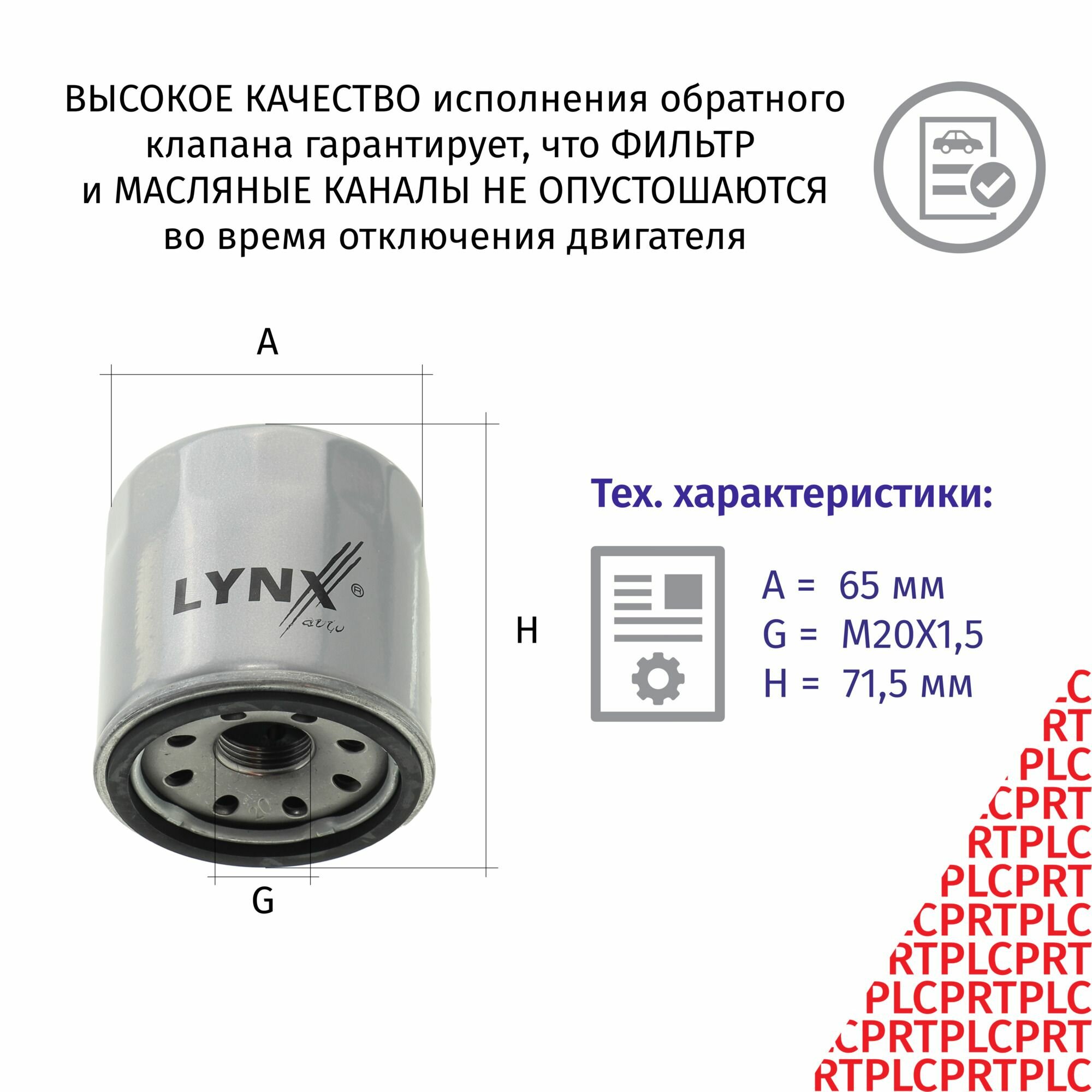 ВЫСОКОЕ КАЧЕСТВО исполнения обратного клапана гарантирует, что ФИЛЬТР и МАСЛЯНЫЕ КАНАЛЫ НЕ ОПУСТОШАЮТСЯ во время отключения двигателя

A

LYNX®
auto

H

G

Тех. характеристики:

A = 65 мм
G = M20X1,5
H = 71,5 мм

PLCPRTPLC